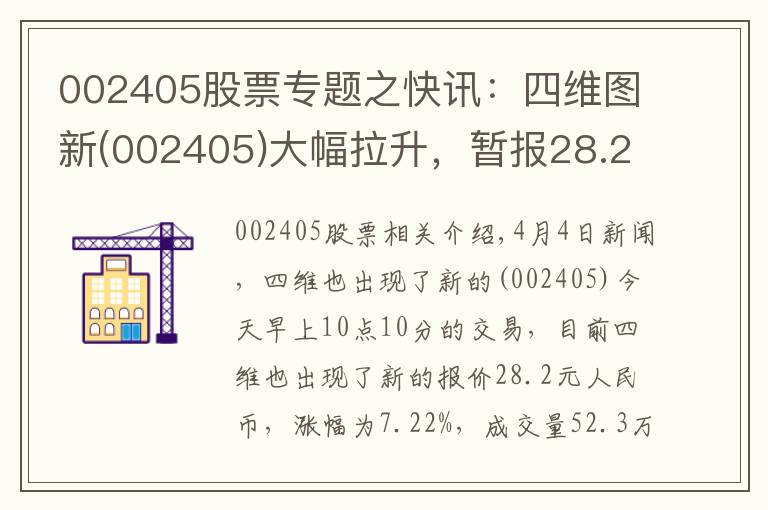 002405股票专题之快讯：四维图新(002405)大幅拉升，暂报28.2

002405股票相关介绍,4月4日新闻，四维也出现了新的(002405)今天早上10点10分的交易，目前四维也出现了新的报价28.2元人民币，涨幅为7.22%，成交量52.3万